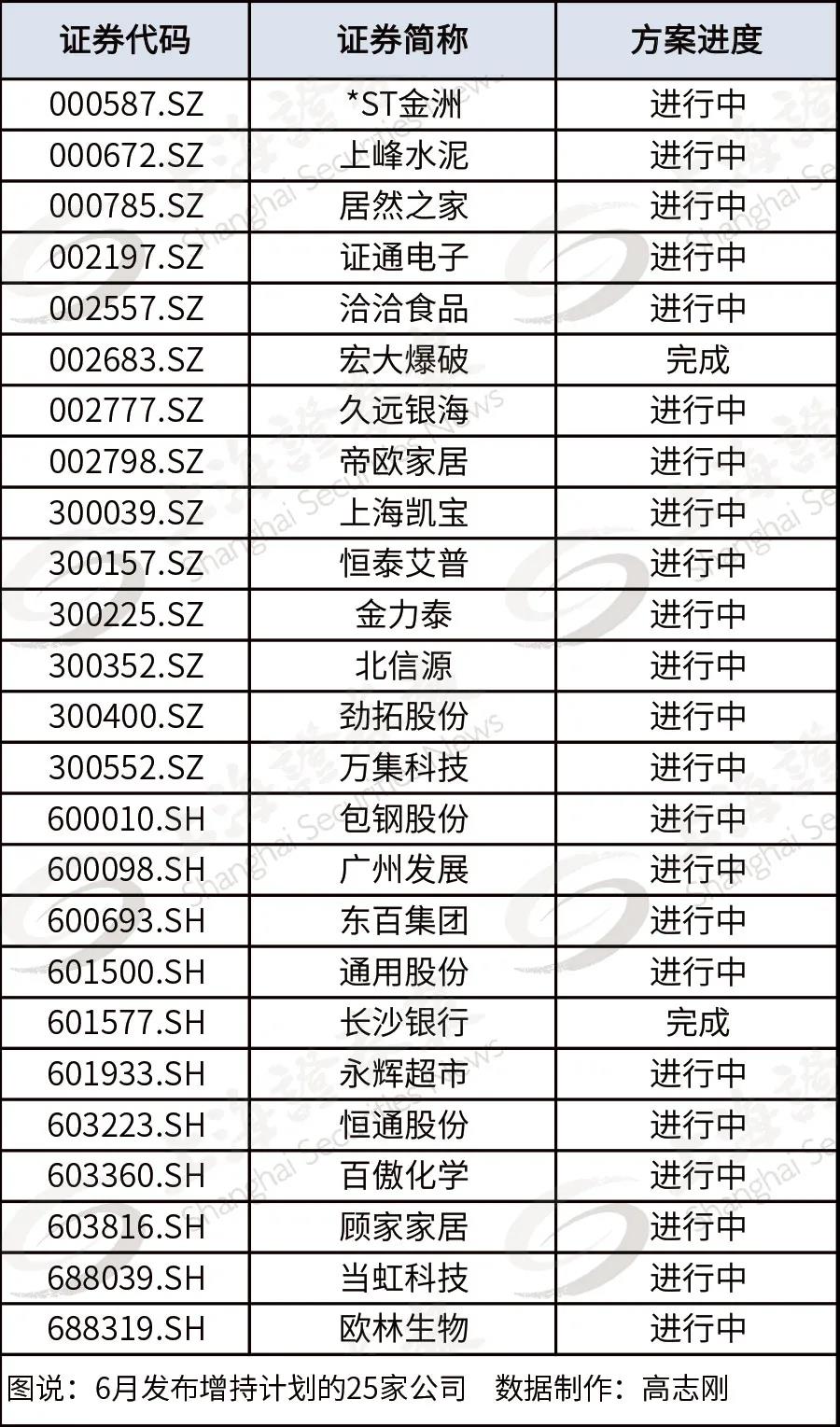 | 证券代码 | 证券简称 | 方案进度 |
|---|---|---|
| 000587.SZ | *ST金洲 | 进行中 |
| 000672.SZ | 上峰水泥 | 进行中 |
| 000785.SZ | 居然之家 | 进行中 |
| 002197.SZ | 证通电子 | 进行中 |
| 002557.SZ | 洽洽食品 | 进行中 |
| 002683.SZ | 宏大爆破 | 完成 |
| 002777.SZ | 久远银海 | 进行中 |
| 002798.SZ | 帝欧家居 | 进行中 |
| 300039.SZ | 上海凯宝 | 进行中 |
| 300157.SZ | 恒泰艾普 | 进行中 |
| 300225.SZ | 金力泰 | 进行中 |
| 300352.SZ | 北信源 | 进行中 |
| 300400.SZ | 劲拓股份 | 进行中 |
| 300552.SZ | 万集科技 | 进行中 |
| 600010.SH | 包钢股份 | 进行中 |
| 600098.SH | 广州发展 | 进行中 |
| 600693.SH | 东百集团 | 进行中 |
| 601500.SH | 通用股份 | 进行中 |
| 601577.SH | 长沙银行 | 完成 |
| 601933.SH | 永辉超市 | 进行中 |
| 603223.SH | 恒通股份 | 进行中 |
| 603360.SH | 百傲化学 | 进行中 |
| 603816.SH | 顾家家居 | 进行中 |
| 688039.SH | 当虹科技 | 进行中 |
| 688319.SH | 欧林生物 | 进行中 |

图说：6月发布增持计划的25家公司 数据制作：高志刚

Shanghai Securities News